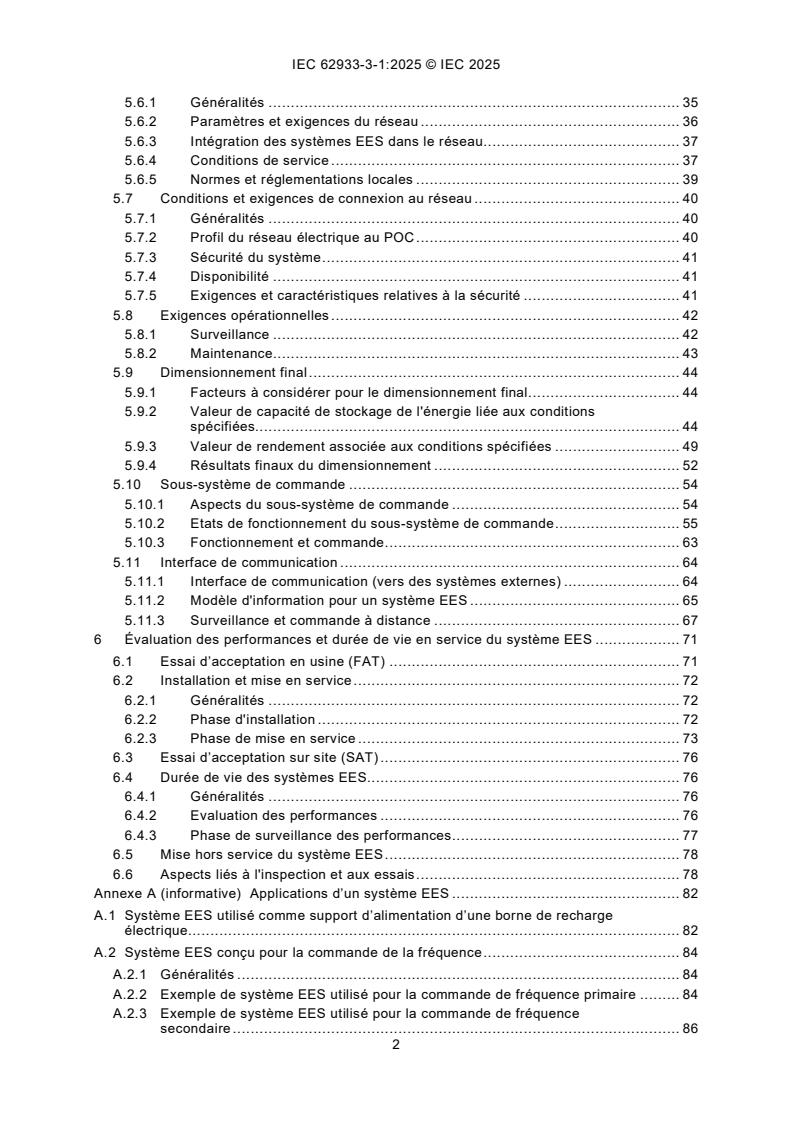 IEC 62933-3-1:2025 © IEC 2025

5.6.1 Généralités ... 35
5.6.2 Paramètres et exigences du réseau ... 36
5.6.3 Intégration des systèmes EES dans le réseau ... 37
5.6.4 Conditions de service ... 37
5.6.5 Normes et réglementations locales ... 39
5.7 Conditions et exigences de connexion au réseau ... 40
5.7.1 Généralités ... 40
5.7.2 Profil du réseau électrique au POC ... 40
5.7.3 Sécurité du système ... 41
5.7.4 Disponibilité ... 41
5.7.5 Exigences et caractéristiques relatives à la sécurité ... 41
5.8 Exigences opérationnelles ... 42
5.8.1 Surveillance ... 42
5.8.2 Maintenance ... 43
5.9 Dimensionnement final ... 44
5.9.1 Facteurs à considérer pour le dimensionnement final ... 44
5.9.2 Valeur de capacité de stockage de l'énergie liée aux conditions spécifiées ... 44
5.9.3 Valeur de rendement associée aux conditions spécifiées ... 49
5.9.4 Résultats finaux du dimensionnement ... 52
5.10 Sous-système de commande ... 54
5.10.1 Aspects du sous-système de commande ... 54
5.10.2 Etats de fonctionnement du sous-système de commande ... 55
5.10.3 Fonctionnement et commande ... 63
5.11 Interface de communication ... 64
5.11.1 Interface de communication (vers des systèmes externes) ... 64
5.11.2 Modèle d'information pour un système EES ... 65
5.11.3 Surveillance et commande à distance ... 67
6 Évaluation des performances et durée de vie en service du système EES ... 71
6.1 Essai d'acceptation en usine (FAT) ... 71
6.2 Installation et mise en service ... 72
6.2.1 Généralités ... 72
6.2.2 Phase d'installation ... 72
6.2.3 Phase de mise en service ... 73
6.3 Essai d'acceptation sur site (SAT) ... 76
6.4 Durée de vie des systèmes EES ... 76
6.4.1 Généralités ... 76
6.4.2 Evaluation des performances ... 76
6.4.3 Phase de surveillance des performances ... 77
6.5 Mise hors service du système EES ... 78
6.6 Aspects liés à l'inspection et aux essais ... 78
Annexe A (informative) Applications d'un système EES ... 82
A.1 Système EES utilisé comme support d'alimentation d'une borne de recharge électrique ... 82
A.2 Système EES conçu pour la commande de la fréquence ... 84
A.2.1 Généralités ... 84
A.2.2 Exemple de système EES utilisé pour la commande de fréquence primaire ... 84
A.2.3 Exemple de système EES utilisé pour la commande de fréquence secondaire ... 86

2